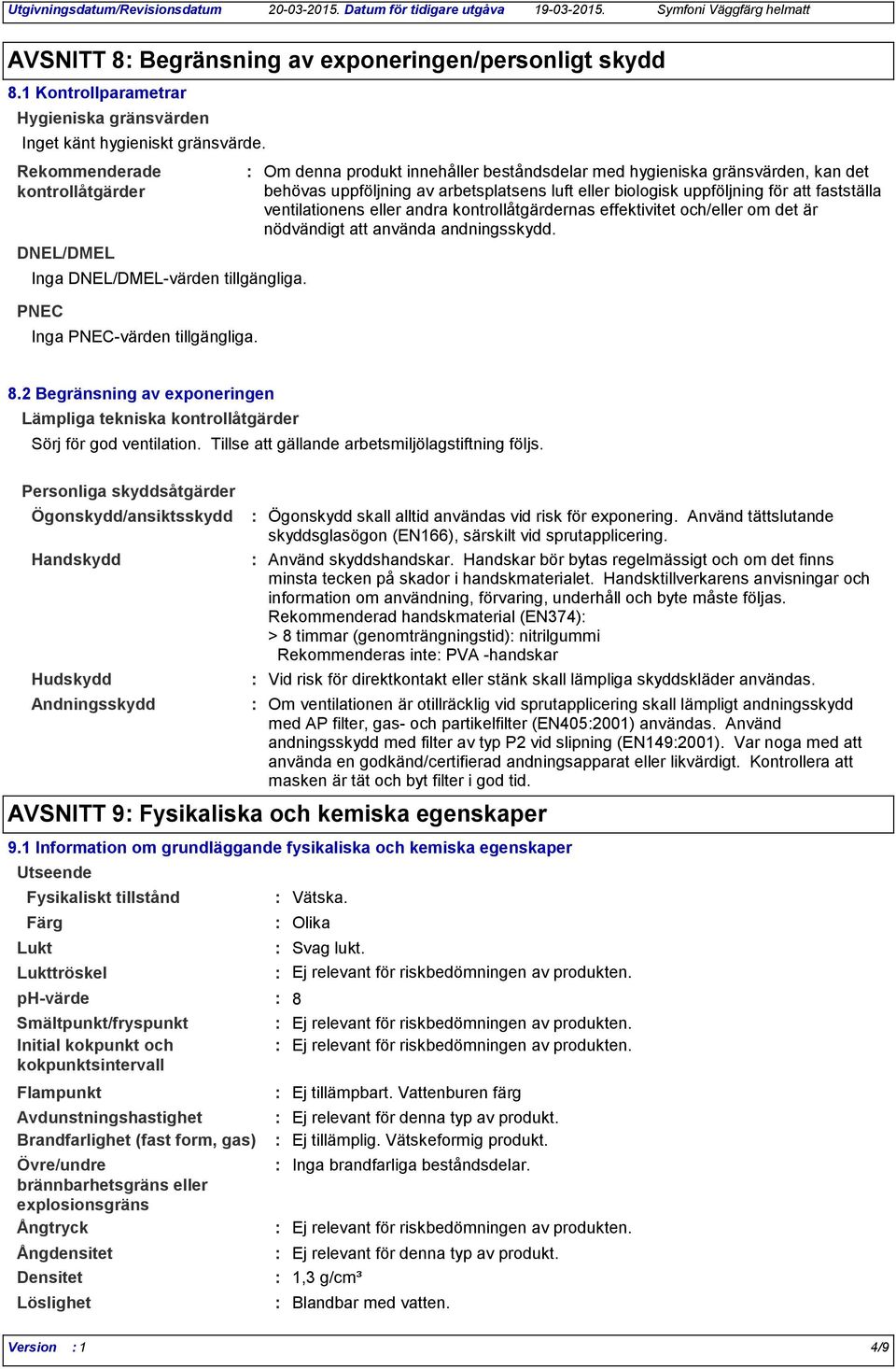 Utgivningsdatum/Revisionsdatum 20-03-2015. Datum för tidigare utgåva 19-03-2015. Symfoni Väggfärg helmatt

AVSNITT 8: Begränsning av exponeringen/personligt skydd

8.1 Kontrollparametrar

Hygieniska gränsvärden

Inget känt hygieniskt gränsvärde.

Rekommenderade kontrollåtgärder : Om denna produkt innehåller beståndsdelar med hygieniska gränsvärden, kan det behövas uppföljning av arbetsplatsens luft eller biologisk uppföljning för att fastställa ventilationens eller andra kontrollåtgärdernas effektivitet och/eller om det är nödvändigt att använda andningsskydd.

DNEL/DMEL

Inga DNEL/DMEL-värden tillgängliga.

PNEC

Inga PNEC-värden tillgängliga.

8.2 Begränsning av exponeringen

Lämpliga tekniska kontrollåtgärder

Sörj för god ventilation. Tillse att gällande arbetsmiljölagstiftning följs.

Personliga skyddsåtgärder

Ögonskydd/ansiktsskydd : Ögonskydd skall alltid användas vid risk för exponering. Använd tättslutande skyddsglasögon (EN166), särskilt vid sprutapplicering.

Handskydd : Använd skyddshandskar. Handskar bör bytas regelmässigt och om det finns minsta tecken på skador i handskmaterialet. Handsktillverkarens anvisningar och information om användning, förvaring, underhåll och byte måste följas.
Rekommenderad handskmaterial (EN374):
> 8 timmar (genomträngningstid): nitrilgummi
Rekommenderas inte: PVA -handskar

Hudskydd : Vid risk för direktkontakt eller stänk skall lämpliga skyddskläder användas.

Andningsskydd : Om ventilationen är otillräcklig vid sprutapplicering skall lämpligt andningsskydd med AP filter, gas- och partikelfilter (EN405:2001) användas. Använd andningsskydd med filter av typ P2 vid slipning (EN149:2001). Var noga med att använda en godkänd/certifierad andningsapparat eller likvärdigt. Kontrollera att masken är tät och byt filter i god tid.

AVSNITT 9: Fysikaliska och kemiska egenskaper

9.1 Information om grundläggande fysikaliska och kemiska egenskaper

Utseende

Fysikaliskt tillstånd : Vätska.

Färg : Olika

Lukt : Svag lukt.

Lukttröskel : Ej relevant för riskbedömningen av produkten.

pH-värde : 8

Smältpunkt/fryspunkt : Ej relevant för riskbedömningen av produkten.

Initial kokpunkt och kokpunktsintervall : Ej relevant för riskbedömningen av produkten.

Flampunkt : Ej tillämpbart. Vattenburen färg

Avdunstningshastighet : Ej relevant för denna typ av produkt.

Brandfarlighet (fast form, gas) : Ej tillämplig. Vätskeformig produkt.

Övre/undre brännbarhetsgräns eller explosionsgräns : Inga brandfarliga beståndsdelar.

Ångtryck : Ej relevant för riskbedömningen av produkten.

Ångdensitet : Ej relevant för denna typ av produkt.

Densitet : 1,3 g/cm³

Löslighet : Blandbar med vatten.

Version : 1 4/9